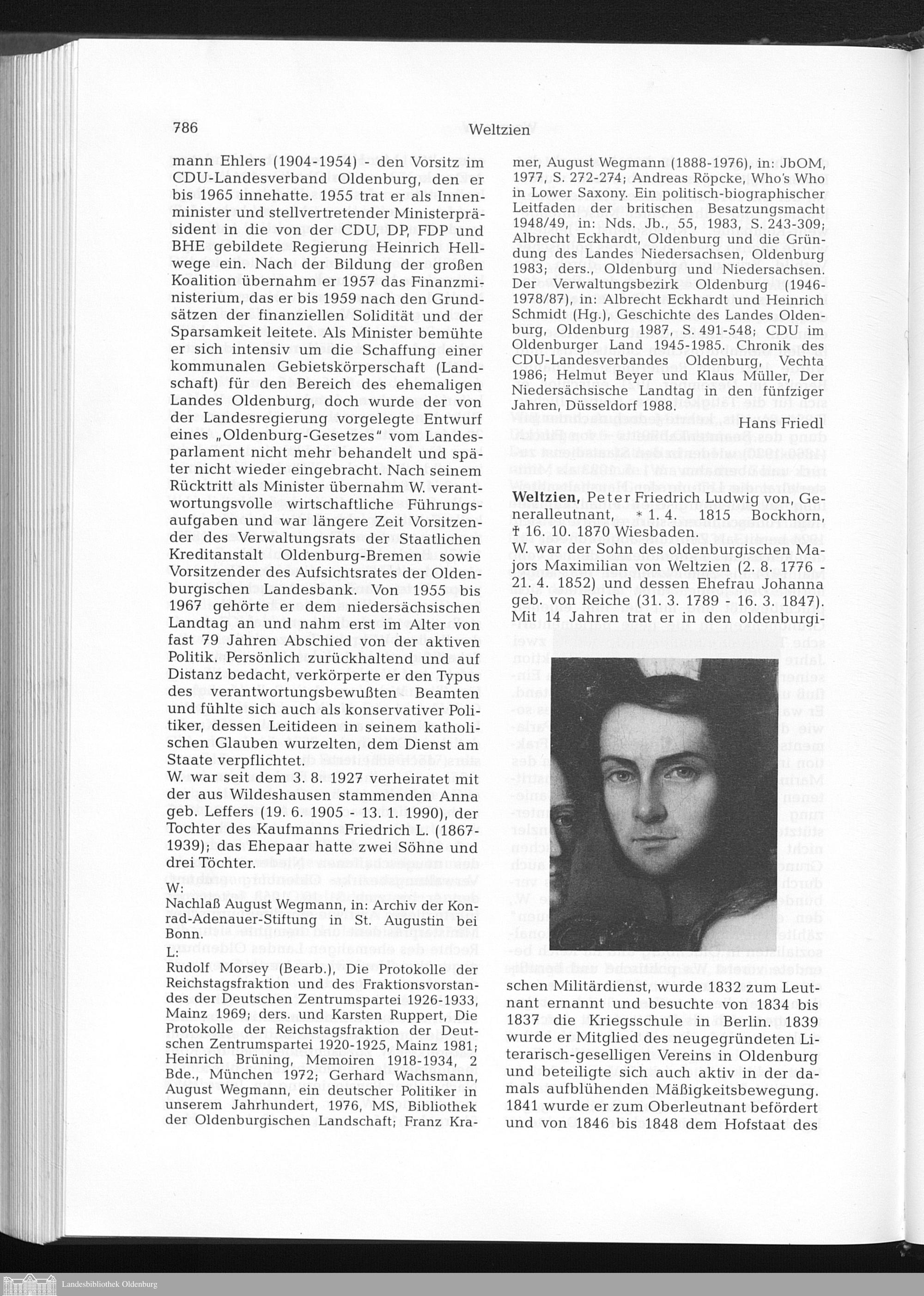 786 Weltzien

mann Ehlers (1904-1954) - den Vorsitz im CDU-Landesverband Oldenburg, den er bis 1965 innehatte. 1955 trat er als Innenminister und stellvertretender Ministerpräsident in die von der CDU, DP, FDP und BHE gebildete Regierung Heinrich Hellwege ein. Nach der Bildung der großen Koalition übernahm er 1957 das Finanzministerium, das er bis 1959 nach den Grundsätzen der finanziellen Solidität und der Sparsamkeit leitete. Als Minister bemühte er sich intensiv um die Schaffung einer kommunalen Gebietskörperschaft (Landschaft) für den Bereich des ehemaligen Landes Oldenburg, doch wurde der von der Landesregierung vorgelegte Entwurf eines „Oldenburg-Gesetzes" vom Landesparlament nicht mehr behandelt und später nicht wieder eingebracht. Nach seinem Rücktritt als Minister übernahm W. verantwortungsvolle wirtschaftliche Führungsaufgaben und war längere Zeit Vorsitzender des Verwaltungsrats der Staatlichen Kreditanstalt Oldenburg-Bremen sowie Vorsitzender des Aufsichtsrates der Oldenburgischen Landesbank. Von 1955 bis 1967 gehörte er dem niedersächsischen Landtag an und nahm erst im Alter von fast 79 Jahren Abschied von der aktiven Politik. Persönlich zurückhaltend und auf Distanz bedacht, verkörperte er den Typus des verantwortungsbewußten Beamten und fühlte sich auch als konservativer Politiker, dessen Leitideen in seinem katholischen Glauben wurzelten, dem Dienst am Staate verpflichtet.
W. war seit dem 3. 8. 1927 verheiratet mit der aus Wildeshausen stammenden Anna geb. Leffers (19. 6. 1905 - 13. 1. 1990), der Tochter des Kaufmanns Friedrich L. (1867-1939); das Ehepaar hatte zwei Söhne und drei Töchter.
W:
Nachlaß August Wegmann, in: Archiv der Konrad-Adenauer-Stiftung in St. Augustin bei Bonn.
L:
Rudolf Morsey (Bearb.), Die Protokolle der Reichstagsfraktion und des Fraktionsvorstandes der Deutschen Zentrumspartei 1926-1933, Mainz 1969; ders. und Karsten Ruppert, Die Protokolle der Reichstagsfraktion der Deutschen Zentrumspartei 1920-1925, Mainz 1981; Heinrich Brüning, Memoiren 1918-1934, 2 Bde., München 1972; Gerhard Wachsmann, August Wegmann, ein deutscher Politiker in unserem Jahrhundert, 1976, MS, Bibliothek der Oldenburgischen Landschaft; Franz Kramer, August Wegmann (1888-1976), in: JbOM, 1977, S. 272-274; Andreas Röpcke, Who's Who in Lower Saxony. Ein politisch-biographischer Leitfaden der britischen Besatzungsmacht 1948/49, in: Nds. Jb., 55, 1983, S. 243-309; Albrecht Eckhardt, Oldenburg und die Gründung des Landes Niedersachsen, Oldenburg 1983; ders., Oldenburg und Niedersachsen. Der Verwaltungsbezirk Oldenburg (1946-1978/87), in: Albrecht Eckhardt und Heinrich Schmidt (Hg.), Geschichte des Landes Oldenburg, Oldenburg 1987, S. 491-548; CDU im Oldenburger Land 1945-1985. Chronik des CDU-Landesverbandes Oldenburg, Vechta 1986; Helmut Beyer und Klaus Müller, Der Niedersächsische Landtag in den fünfziger Jahren, Düsseldorf 1988.

Hans Friedl

**Weltzien,** Peter Friedrich Ludwig von, Generalleutnant, * 1. 4. 1815 Bockhorn, † 16. 10. 1870 Wiesbaden.
W. war der Sohn des oldenburgischen Majors Maximilian von Weltzien (2. 8. 1776 - 21. 4. 1852) und dessen Ehefrau Johanna geb. von Reiche (31. 3. 1789 - 16. 3. 1847). Mit 14 Jahren trat er in den oldenburgischen Militärdienst, wurde 1832 zum Leutnant ernannt und besuchte von 1834 bis 1837 die Kriegsschule in Berlin. 1839 wurde er Mitglied des neugegründeten Literarisch-geselligen Vereins in Oldenburg und beteiligte sich auch aktiv in der damals aufblühenden Mäßigkeitsbewegung. 1841 wurde er zum Oberleutnant befördert und von 1846 bis 1848 dem Hofstaat des

Landesbibliothek Oldenburg